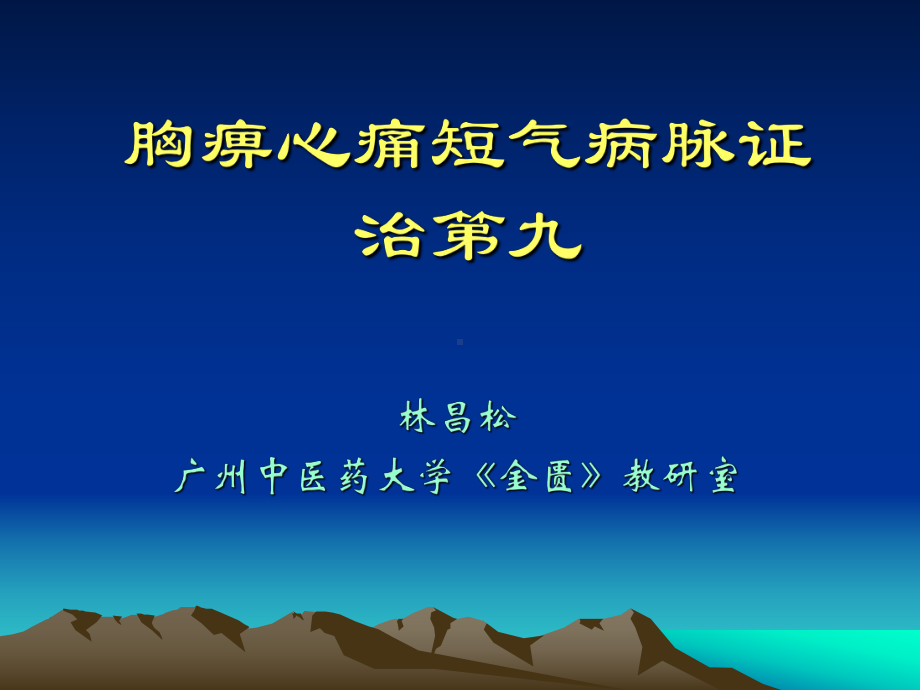 胸痹心痛短气病脉证治第九

林昌松

广州中医药大学《金匮》教研室